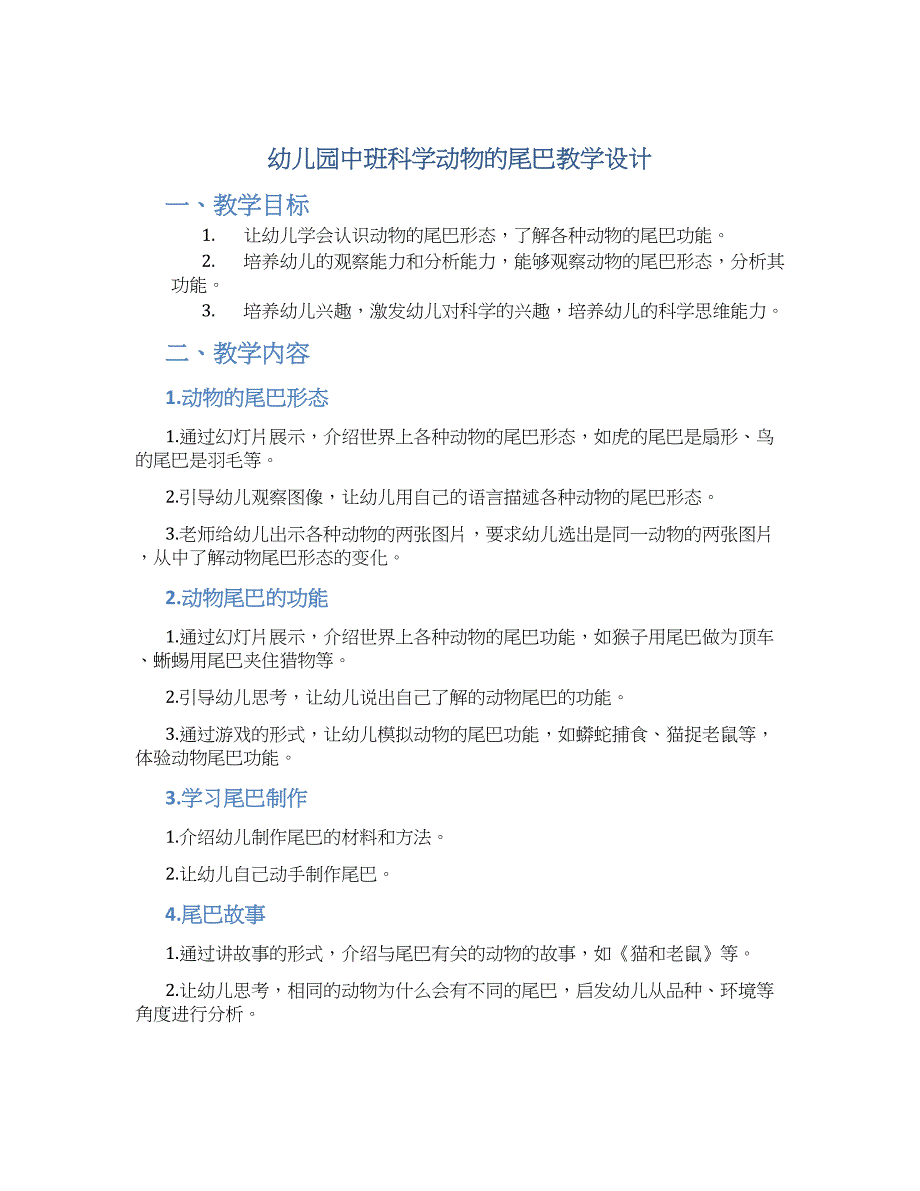 幼儿园中班科学动物的尾巴教学设计

一、教学目标

1. 让幼儿学会认识动物的尾巴形态，了解各种动物的尾巴功能。

2. 培养幼儿的观察能力和分析能力，能够观察动物的尾巴形态，分析其功能。

3. 培养幼儿兴趣，激发幼儿对科学的兴趣，培养幼儿的科学思维能力。

二、教学内容

1.动物的尾巴形态

1.通过幻灯片展示，介绍世界上各种动物的尾巴形态，如虎的尾巴是扇形、鸟的尾巴是羽毛等。

2.引导幼儿观察图像，让幼儿用自己的语言描述各种动物的尾巴形态。

3.老师给幼儿出示各种动物的两张图片，要求幼儿选出是同一动物的两张图片，从中了解动物尾巴形态的变化。

2.动物尾巴的功能

1.通过幻灯片展示，介绍世界上各种动物的尾巴功能，如猴子用尾巴做为顶车、蜥蜴用尾巴夹住猎物等。

2.引导幼儿思考，让幼儿说出自己了解的动物尾巴的功能。

3.通过游戏的形式，让幼儿模拟动物的尾巴功能，如蟒蛇捕食、猫捉老鼠等，体验动物尾巴功能。

3.学习尾巴制作

1.介绍幼儿制作尾巴的材料和方法。

2.让幼儿自己动手制作尾巴。

4.尾巴故事

1.通过讲故事的形式，介绍与尾巴有关的动物的故事，如《猫和老鼠》等。

2.让幼儿思考，相同的动物为什么会有不同的尾巴，启发幼儿从品种、环境等角度进行分析。